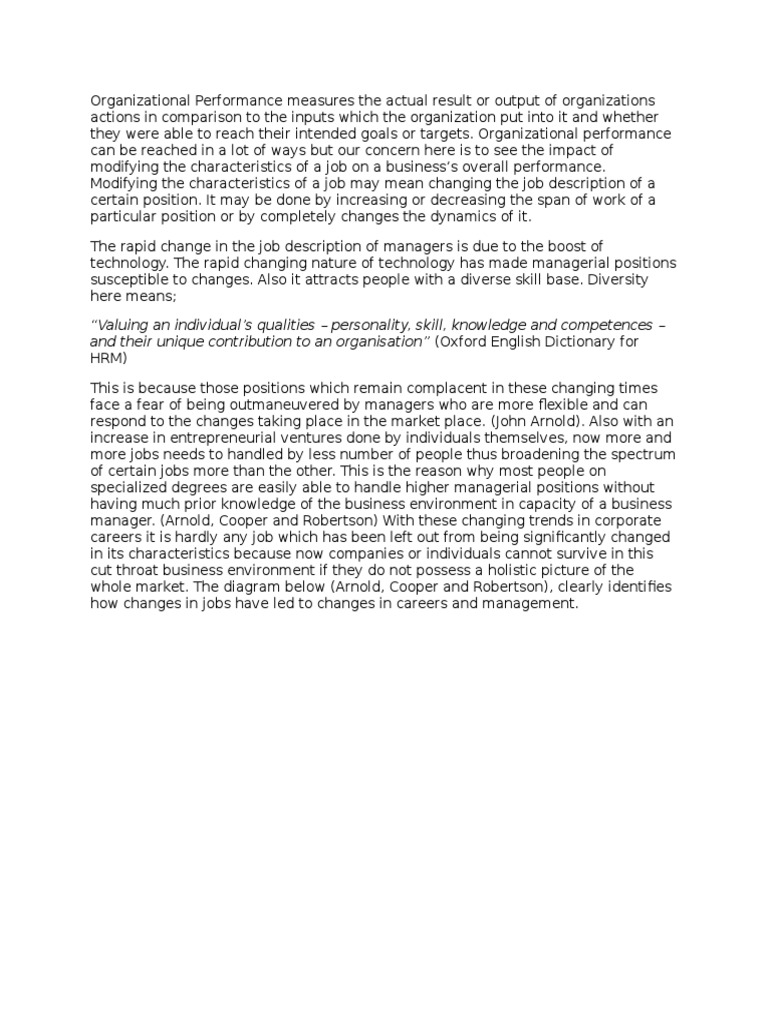 Organizational Performance measures the actual result or output of organizations actions in comparison to the inputs which the organization put into it and whether they were able to reach their intended goals or targets. Organizational performance can be reached in a lot of ways but our concern here is to see the impact of modifying the characteristics of a job on a business's overall performance. Modifying the characteristics of a job may mean changing the job description of a certain position. It may be done by increasing or decreasing the span of work of a particular position or by completely changes the dynamics of it.

The rapid change in the job description of managers is due to the boost of technology. The rapid changing nature of technology has made managerial positions susceptible to changes. Also it attracts people with a diverse skill base. Diversity here means;

"Valuing an individual's qualities – personality, skill, knowledge and competences – and their unique contribution to an organisation" (Oxford English Dictionary for HRM)

This is because those positions which remain complacent in these changing times face a fear of being outmaneuvered by managers who are more flexible and can respond to the changes taking place in the market place. (John Arnold). Also with an increase in entrepreneurial ventures done by individuals themselves, now more and more jobs needs to handled by less number of people thus broadening the spectrum of certain jobs more than the other. This is the reason why most people on specialized degrees are easily able to handle higher managerial positions without having much prior knowledge of the business environment in capacity of a business manager. (Arnold, Cooper and Robertson) With these changing trends in corporate careers it is hardly any job which has been left out from being significantly changed in its characteristics because now companies or individuals cannot survive in this cut throat business environment if they do not possess a holistic picture of the whole market. The diagram below (Arnold, Cooper and Robertson), clearly identifies how changes in jobs have led to changes in careers and management.